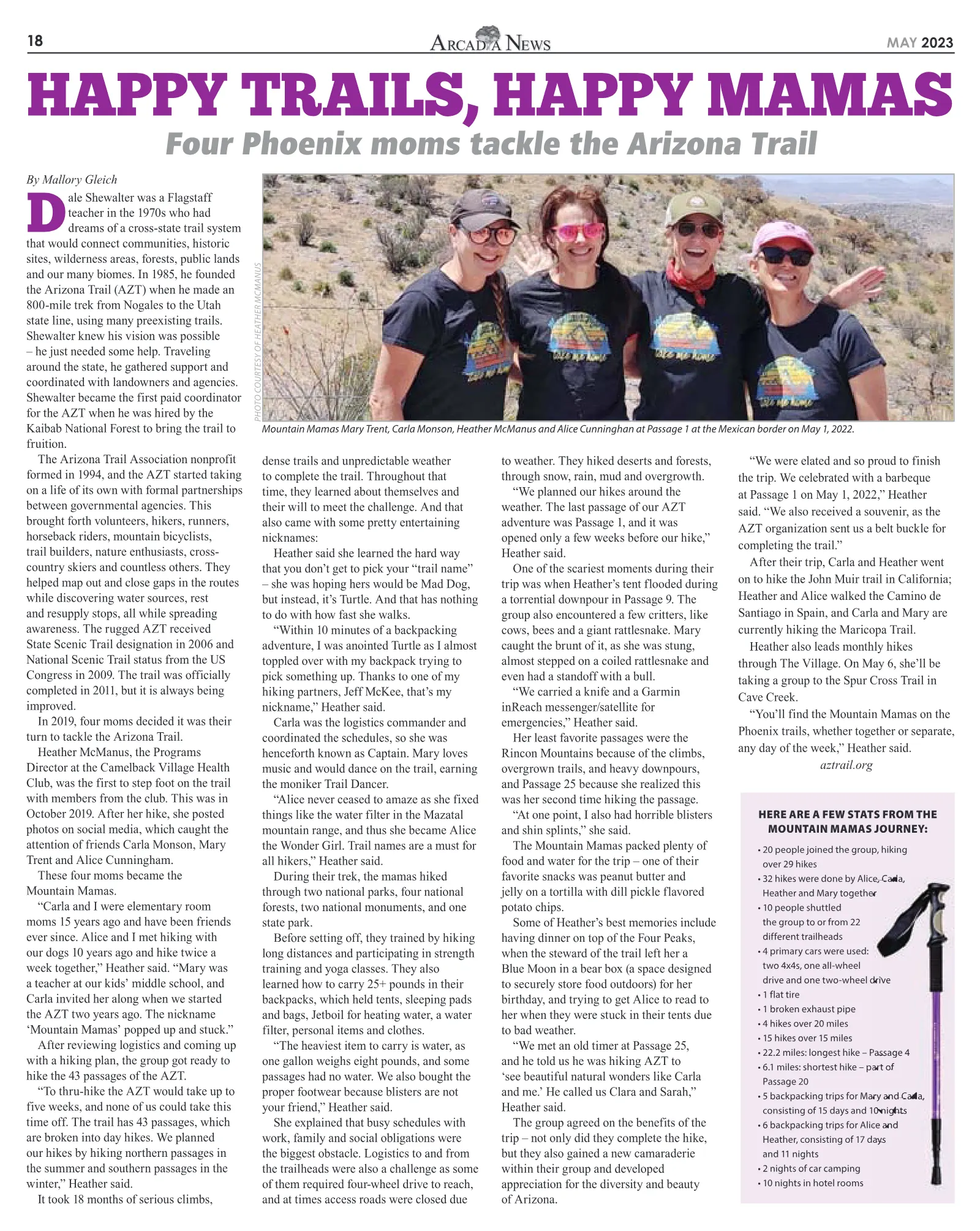 18 ARCADIA NEWS MAY 2023

HAPPY TRAILS, HAPPY MAMAS

Four Phoenix moms tackle the Arizona Trail

By Mallory Gleich

Dale Shewalter was a Flagstaff teacher in the 1970s who had dreams of a cross-state trail system that would connect communities, historic sites, wilderness areas, forests, public lands and our many biomes. In 1985, he founded the Arizona Trail (AZT) when he made an 800-mile trek from Nogales to the Utah state line, using many preexisting trails. Shewalter knew his vision was possible – he just needed some help. Traveling around the state, he gathered support and coordinated with landowners and agencies. Shewalter became the first paid coordinator for the AZT when he was hired by the Kaibab National Forest to bring the trail to fruition.

The Arizona Trail Association nonprofit formed in 1994, and the AZT started taking on a life of its own with formal partnerships between governmental agencies. This brought forth volunteers, hikers, runners, horseback riders, mountain bicyclists, trail builders, nature enthusiasts, cross-country skiers and countless others. They helped map out and close gaps in the routes while discovering water sources, rest and resupply stops, all while spreading awareness. The rugged AZT received State Scenic Trail designation in 2006 and National Scenic Trail status from the US Congress in 2009. The trail was officially completed in 2011, but it is always being improved.

In 2019, four moms decided it was their turn to tackle the Arizona Trail.

Heather McManus, the Programs Director at the Camelback Village Health Club, was the first to step foot on the trail with members from the club. This was in October 2019. After her hike, she posted photos on social media, which caught the attention of friends Carla Monson, Mary Trent and Alice Cunningham.

These four moms became the Mountain Mamas.

"Carla and I were elementary room moms 15 years ago and have been friends ever since. Alice and I met hiking with our dogs 10 years ago and hike twice a week together," Heather said. "Mary was a teacher at our kids' middle school, and Carla invited her along when we started the AZT two years ago. The nickname 'Mountain Mamas' popped up and stuck."

After reviewing logistics and coming up with a hiking plan, the group got ready to hike the 43 passages of the AZT.

"To thru-hike the AZT would take up to five weeks, and none of us could take this time off. The trail has 43 passages, which are broken into day hikes. We planned our hikes by hiking northern passages in the summer and southern passages in the winter," Heather said.

It took 18 months of serious climbs,

PHOTO COURTESY OF HEATHER MCMANUS

Mountain Mamas Mary Trent, Carla Monson, Heather McManus and Alice Cunninghan at Passage 1 at the Mexican border on May 1, 2022.

dense trails and unpredictable weather to complete the trail. Throughout that time, they learned about themselves and their will to meet the challenge. And that also came with some pretty entertaining nicknames:

Heather said she learned the hard way that you don't get to pick your "trail name" – she was hoping hers would be Mad Dog, but instead, it's Turtle. And that has nothing to do with how fast she walks.

"Within 10 minutes of a backpacking adventure, I was anointed Turtle as I almost toppled over with my backpack trying to pick something up. Thanks to one of my hiking partners, Jeff McKee, that's my nickname," Heather said.

Carla was the logistics commander and coordinated the schedules, so she was henceforth known as Captain. Mary loves music and would dance on the trail, earning the moniker Trail Dancer.

"Alice never ceased to amaze as she fixed things like the water filter in the Mazatal mountain range, and thus she became Alice the Wonder Girl. Trail names are a must for all hikers," Heather said.

During their trek, the mamas hiked through two national parks, four national forests, two national monuments, and one state park.

Before setting off, they trained by hiking long distances and participating in strength training and yoga classes. They also learned how to carry 25+ pounds in their backpacks, which held tents, sleeping pads and bags, Jetboil for heating water, a water filter, personal items and clothes.

"The heaviest item to carry is water, as one gallon weighs eight pounds, and some passages had no water. We also bought the proper footwear because blisters are not your friend," Heather said.

She explained that busy schedules with work, family and social obligations were the biggest obstacle. Logistics to and from the trailheads were also a challenge as some of them required four-wheel drive to reach, and at times access roads were closed due

to weather. They hiked deserts and forests, through snow, rain, mud and overgrowth.

"We planned our hikes around the weather. The last passage of our AZT adventure was Passage 1, and it was opened only a few weeks before our hike," Heather said.

One of the scariest moments during their trip was when Heather's tent flooded during a torrential downpour in Passage 9. The group also encountered a few critters, like cows, bees and a giant rattlesnake. Mary caught the brunt of it, as she was stung, almost stepped on a coiled rattlesnake and even had a standoff with a bull.

"We carried a knife and a Garmin inReach messenger/satellite for emergencies," Heather said.

Her least favorite passages were the Rincon Mountains because of the climbs, overgrown trails, and heavy downpours, and Passage 25 because she realized this was her second time hiking the passage.

"At one point, I also had horrible blisters and shin splints," she said.

The Mountain Mamas packed plenty of food and water for the trip – one of their favorite snacks was peanut butter and jelly on a tortilla with dill pickle flavored potato chips.

Some of Heather's best memories include having dinner on top of the Four Peaks, when the steward of the trail left her a Blue Moon in a bear box (a space designed to securely store food outdoors) for her birthday, and trying to get Alice to read to her when they were stuck in their tents due to bad weather.

"We met an old timer at Passage 25, and he told us he was hiking AZT to 'see beautiful natural wonders like Carla and me.' He called us Clara and Sarah," Heather said.

The group agreed on the benefits of the trip – not only did they complete the hike, but they also gained a new camaraderie within their group and developed appreciation for the diversity and beauty of Arizona.

"We were elated and so proud to finish the trip. We celebrated with a barbeque at Passage 1 on May 1, 2022," Heather said. "We also received a souvenir, as the AZT organization sent us a belt buckle for completing the trail."

After their trip, Carla and Heather went on to hike the John Muir trail in California; Heather and Alice walked the Camino de Santiago in Spain, and Carla and Mary are currently hiking the Maricopa Trail.

Heather also leads monthly hikes through The Village. On May 6, she'll be taking a group to the Spur Cross Trail in Cave Creek.

"You'll find the Mountain Mamas on the Phoenix trails, whether together or separate, any day of the week," Heather said.

aztrail.org

HERE ARE A FEW STATS FROM THE MOUNTAIN MAMAS JOURNEY:

• 20 people joined the group, hiking over 29 hikes
• 32 hikes were done by Alice, Carla, Heather and Mary together
• 10 people shuttled the group to or from 22 different trailheads
• 4 primary cars were used: two 4x4s, one all-wheel drive and one two-wheel drive
• 1 flat tire
• 1 broken exhaust pipe
• 4 hikes over 20 miles
• 15 hikes over 15 miles
• 22.2 miles: longest hike – Passage 4
• 6.1 miles: shortest hike – part of Passage 20
• 5 backpacking trips for Mary and Carla, consisting of 15 days and 10 nights
• 6 backpacking trips for Alice and Heather, consisting of 17 days and 11 nights
• 2 nights of car camping
• 10 nights in hotel rooms